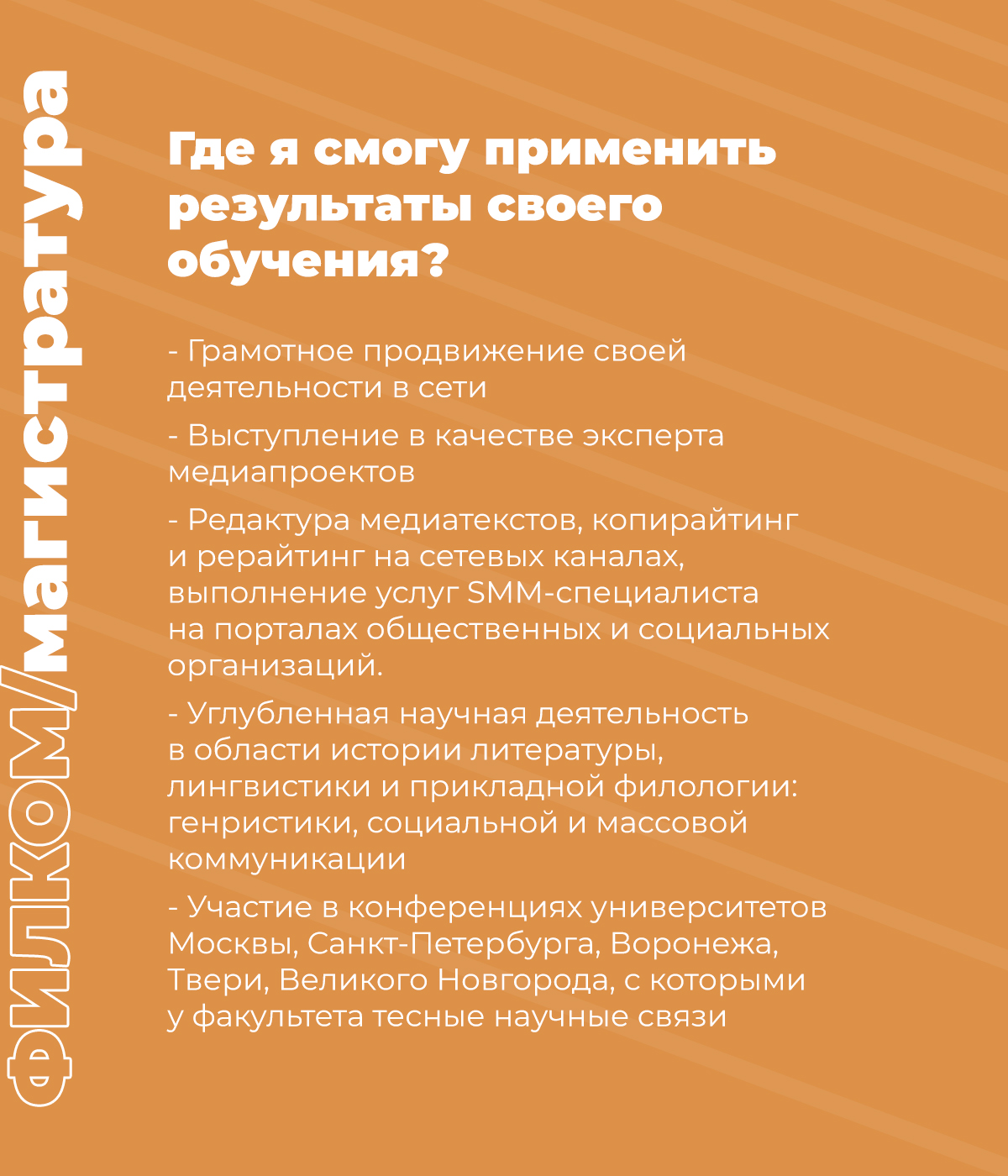 ФИЛКОМ/магистратура

Где я смогу применить результаты своего обучения?

- Грамотное продвижение своей деятельности в сети

- Выступление в качестве эксперта медиапроектов

- Редактура медиатекстов, копирайтинг и рерайтинг на сетевых каналах, выполнение услуг SMM-специалиста на порталах общественных и социальных организаций.

- Углубленная научная деятельность в области истории литературы, лингвистики и прикладной филологии: генристики, социальной и массовой коммуникации

- Участие в конференциях университетов Москвы, Санкт-Петербурга, Воронежа, Твери, Великого Новгорода, с которыми у факультета тесные научные связи